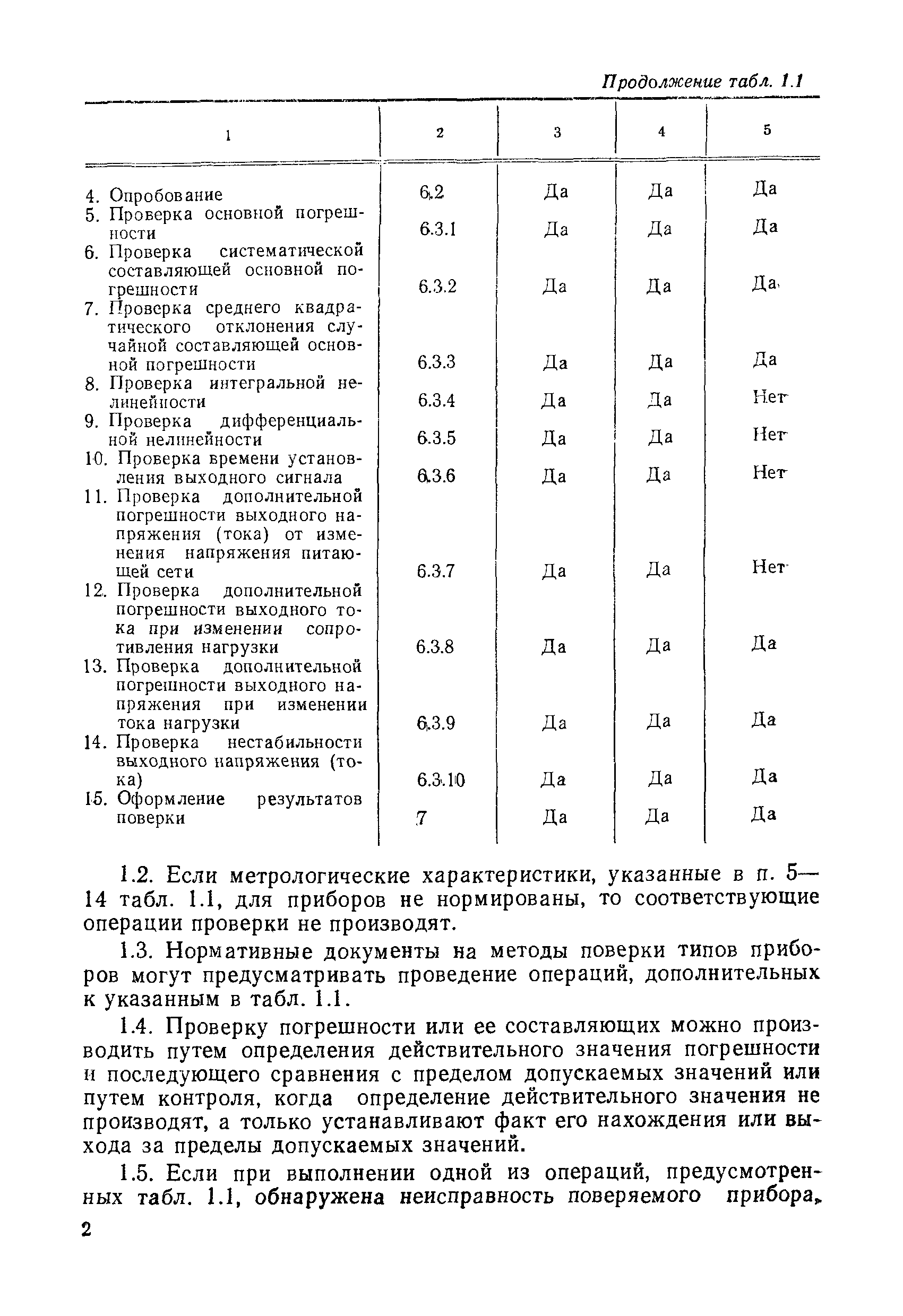 Продолжение табл. 1.1

| 1 | 2 | 3 | 4 | 5 |
|---|---|---|---|---|
| 4. Опробование | 6.2 | Да | Да | Да |
| 5. Проверка основной погрешности | 6.3.1 | Да | Да | Да |
| 6. Проверка систематической составляющей основной погрешности | 6.3.2 | Да | Да | Да |
| 7. Проверка среднего квадратического отклонения случайной составляющей основной погрешности | 6.3.3 | Да | Да | Да |
| 8. Проверка интегральной нелинейности | 6.3.4 | Да | Да | Нет |
| 9. Проверка дифференциальной нелинейности | 6.3.5 | Да | Да | Нет |
| 10. Проверка времени установления выходного сигнала | 6.3.6 | Да | Да | Нет |
| 11. Проверка дополнительной погрешности выходного напряжения (тока) от изменения напряжения питающей сети | 6.3.7 | Да | Да | Нет |
| 12. Проверка дополнительной погрешности выходного тока при изменении сопротивления нагрузки | 6.3.8 | Да | Да | Да |
| 13. Проверка дополнительной погрешности выходного напряжения при изменении тока нагрузки | 6.3.9 | Да | Да | Да |
| 14. Проверка нестабильности выходного напряжения (тока) | 6.3.10 | Да | Да | Да |
| 15. Оформление результатов поверки | 7 | Да | Да | Да |

1.2. Если метрологические характеристики, указанные в п. 5—14 табл. 1.1, для приборов не нормированы, то соответствующие операции проверки не производят.

1.3. Нормативные документы на методы поверки типов приборов могут предусматривать проведение операций, дополнительных к указанным в табл. 1.1.

1.4. Проверку погрешности или ее составляющих можно производить путем определения действительного значения погрешности и последующего сравнения с пределом допускаемых значений или путем контроля, когда определение действительного значения не производят, а только устанавливают факт его нахождения или выхода за пределы допускаемых значений.

1.5. Если при выполнении одной из операций, предусмотренных табл. 1.1, обнаружена неисправность поверяемого прибора,

2